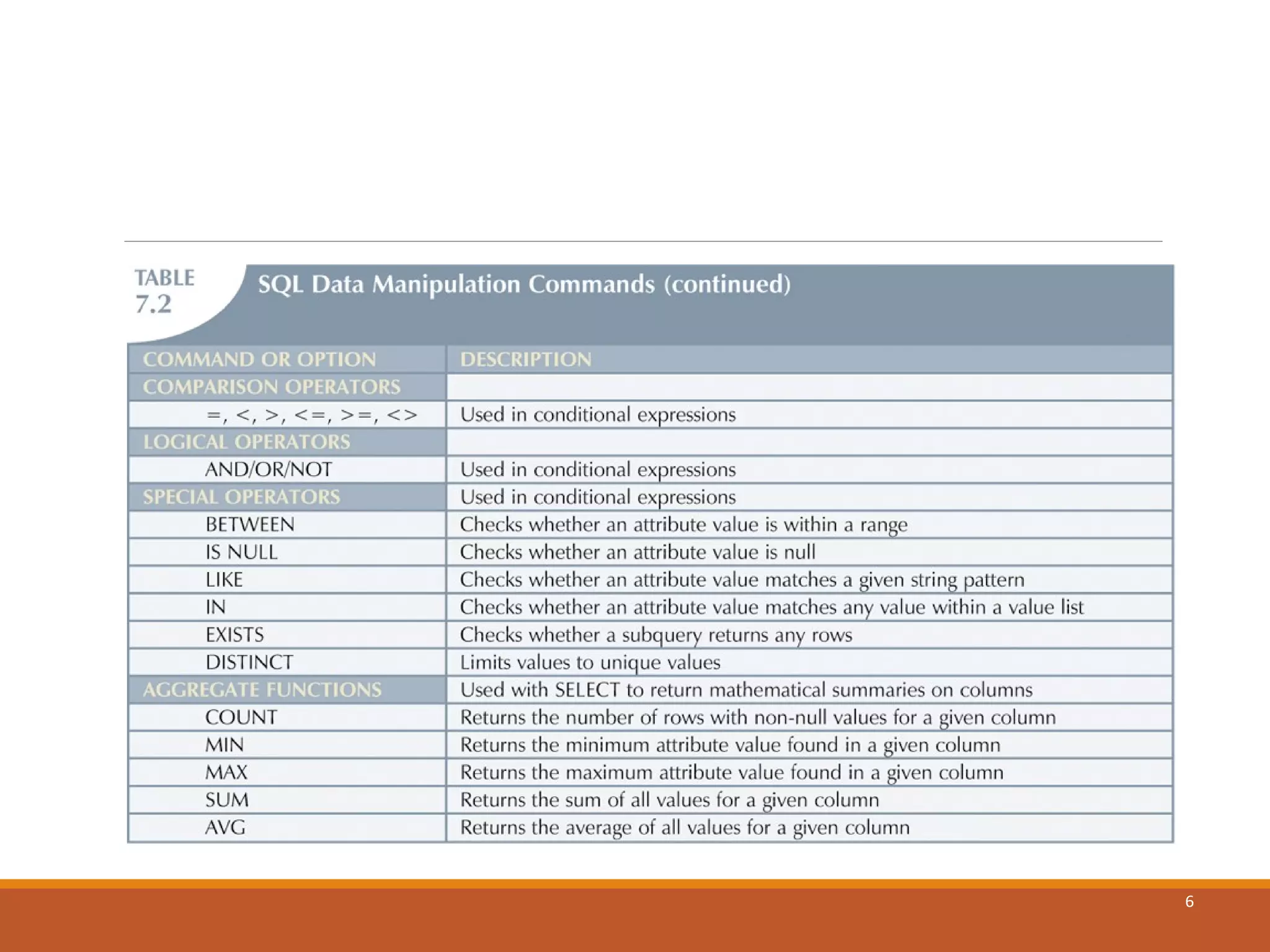 TABLE 7.2

SQL Data Manipulation Commands (continued)

| COMMAND OR OPTION | DESCRIPTION |
|---|---|
| COMPARISON OPERATORS | |
| =, <, >, <=, >=, <> | Used in conditional expressions |
| LOGICAL OPERATORS | |
| AND/OR/NOT | Used in conditional expressions |
| SPECIAL OPERATORS | Used in conditional expressions |
| BETWEEN | Checks whether an attribute value is within a range |
| IS NULL | Checks whether an attribute value is null |
| LIKE | Checks whether an attribute value matches a given string pattern |
| IN | Checks whether an attribute value matches any value within a value list |
| EXISTS | Checks whether a subquery returns any rows |
| DISTINCT | Limits values to unique values |
| AGGREGATE FUNCTIONS | Used with SELECT to return mathematical summaries on columns |
| COUNT | Returns the number of rows with non-null values for a given column |
| MIN | Returns the minimum attribute value found in a given column |
| MAX | Returns the maximum attribute value found in a given column |
| SUM | Returns the sum of all values for a given column |
| AVG | Returns the average of all values for a given column |

6